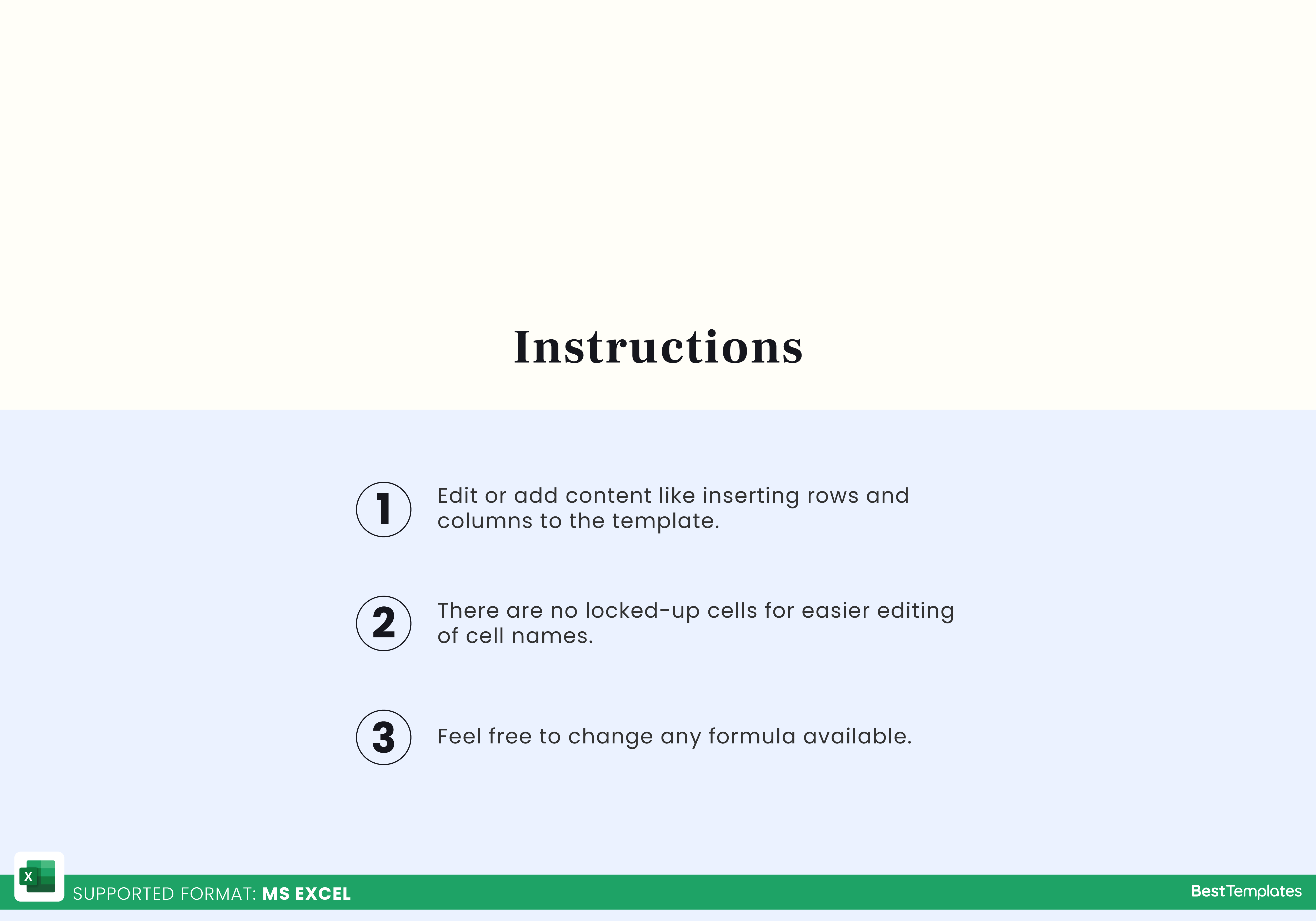 Instructions

1 Edit or add content like inserting rows and columns to the template.

2 There are no locked-up cells for easier editing of cell names.

3 Feel free to change any formula available.

X

SUPPORTED FORMAT: MS EXCEL

BestTemplates